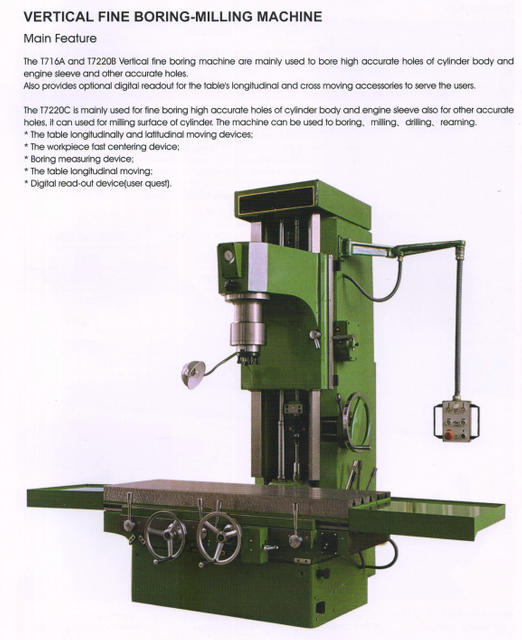 VERTICAL FINE BORING-MILLING MACHINE

Main Feature

The T716A and T7220B Vertical fine boring machine are mainly used to bore high accurate holes of cylinder body and engine sleeve and other accurate holes.
Also provides optional digital readout for the table's longitudinal and cross moving accessories to serve the users.

The T7220C is mainly used for fine boring high accurate holes of cylinder body and engine sleeve also for other accurate holes, it can used for milling surface of cylinder. The machine can be used to boring、milling、drilling、reaming.
* The table longitudinally and latitudinal moving devices;
* The workpiece fast centering device;
* Boring measuring device;
* The table longitudinal moving;
* Digital read-out device(user quest).